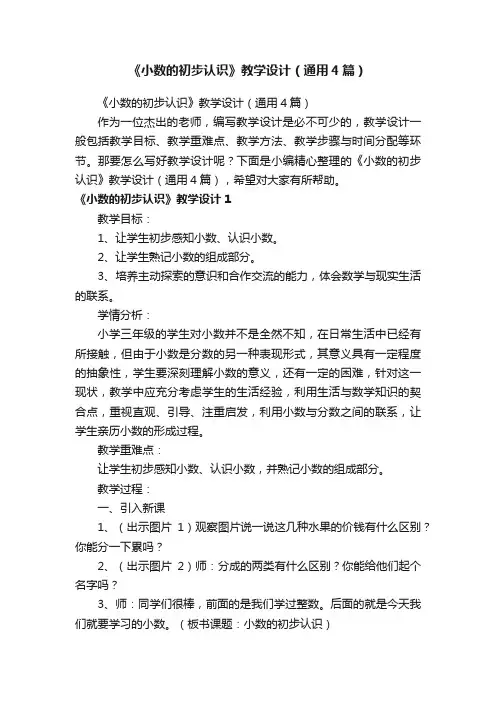 《小数的初步认识》教学设计（通用4篇）

《小数的初步认识》教学设计（通用4篇）

作为一位杰出的老师，编写教学设计是必不可少的，教学设计一般包括教学目标、教学重难点、教学方法、教学步骤与时间分配等环节。那要怎么写好教学设计呢？下面是小编精心整理的《小数的初步认识》教学设计（通用4篇），希望对大家有所帮助。

《小数的初步认识》教学设计1

教学目标：

1、让学生初步感知小数、认识小数。

2、让学生熟记小数的组成部分。

3、培养主动探索的意识和合作交流的能力，体会数学与现实生活的联系。

学情分析：

小学三年级的学生对小数并不是全然不知，在日常生活中已经有所接触，但由于小数是分数的另一种表现形式，其意义具有一定程度的抽象性，学生要深刻理解小数的意义，还有一定的困难，针对这一现状，教学中应充分考虑学生的生活经验，利用生活与数学知识的契合点，重视直观、引导、注重启发，利用小数与分数之间的联系，让学生亲历小数的形成过程。

教学重难点：

让学生初步感知小数、认识小数，并熟记小数的组成部分。

教学过程：

一、引入新课

1、（出示图片 1）观察图片说一说这几种水果的价钱有什么区别？你能分一下累吗？

2、（出示图片 2）师：分成的两类有什么区别？你能给他们起个名字吗？

3、师：同学们很棒，前面的是我们学过整数。后面的就是今天我们就要学习的小数。（板书课题：小数的初步认识）